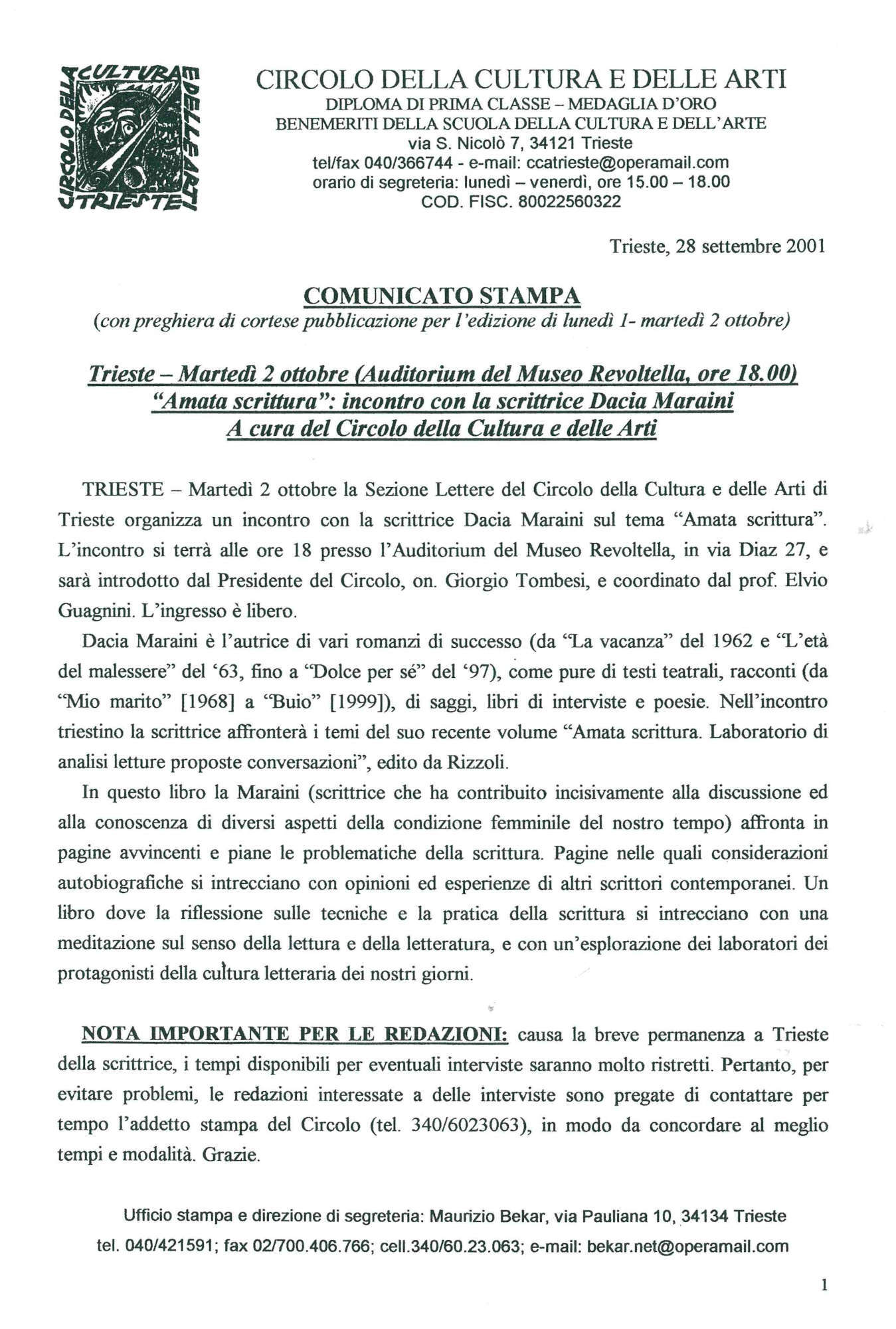 CIRCOLO DELLA CULTURA E DELLE ARTI TRIESTE

CIRCOLO DELLA CULTURA E DELLE ARTI
DIPLOMA DI PRIMA CLASSE – MEDAGLIA D'ORO
BENEMERITI DELLA SCUOLA DELLA CULTURA E DELL'ARTE
via S. Nicolò 7, 34121 Trieste
tel/fax 040/366744 - e-mail: ccatrieste@operamail.com
orario di segreteria: lunedì – venerdì, ore 15.00 – 18.00
COD. FISC. 80022560322

Trieste, 28 settembre 2001

COMUNICATO STAMPA
(con preghiera di cortese pubblicazione per l'edizione di lunedì 1- martedì 2 ottobre)

Trieste – Martedì 2 ottobre (Auditorium del Museo Revoltella, ore 18.00)
"Amata scrittura": incontro con la scrittrice Dacia Maraini
A cura del Circolo della Cultura e delle Arti

TRIESTE – Martedì 2 ottobre la Sezione Lettere del Circolo della Cultura e delle Arti di Trieste organizza un incontro con la scrittrice Dacia Maraini sul tema "Amata scrittura". L'incontro si terrà alle ore 18 presso l'Auditorium del Museo Revoltella, in via Diaz 27, e sarà introdotto dal Presidente del Circolo, on. Giorgio Tombesi, e coordinato dal prof. Elvio Guagnini. L'ingresso è libero.

Dacia Maraini è l'autrice di vari romanzi di successo (da "La vacanza" del 1962 e "L'età del malessere" del '63, fino a "Dolce per sé" del '97), come pure di testi teatrali, racconti (da "Mio marito" [1968] a "Buio" [1999]), di saggi, libri di interviste e poesie. Nell'incontro triestino la scrittrice affronterà i temi del suo recente volume "Amata scrittura. Laboratorio di analisi letture proposte conversazioni", edito da Rizzoli.

In questo libro la Maraini (scrittrice che ha contribuito incisivamente alla discussione ed alla conoscenza di diversi aspetti della condizione femminile del nostro tempo) affronta in pagine avvincenti e piane le problematiche della scrittura. Pagine nelle quali considerazioni autobiografiche si intrecciano con opinioni ed esperienze di altri scrittori contemporanei. Un libro dove la riflessione sulle tecniche e la pratica della scrittura si intrecciano con una meditazione sul senso della lettura e della letteratura, e con un'esplorazione dei laboratori dei protagonisti della cultura letteraria dei nostri giorni.

NOTA IMPORTANTE PER LE REDAZIONI: causa la breve permanenza a Trieste della scrittrice, i tempi disponibili per eventuali interviste saranno molto ristretti. Pertanto, per evitare problemi, le redazioni interessate a delle interviste sono pregate di contattare per tempo l'addetto stampa del Circolo (tel. 340/6023063), in modo da concordare al meglio tempi e modalità. Grazie.

Ufficio stampa e direzione di segreteria: Maurizio Bekar, via Pauliana 10, 34134 Trieste
tel. 040/421591; fax 02/700.406.766; cell.340/60.23.063; e-mail: bekar.net@operamail.com

1